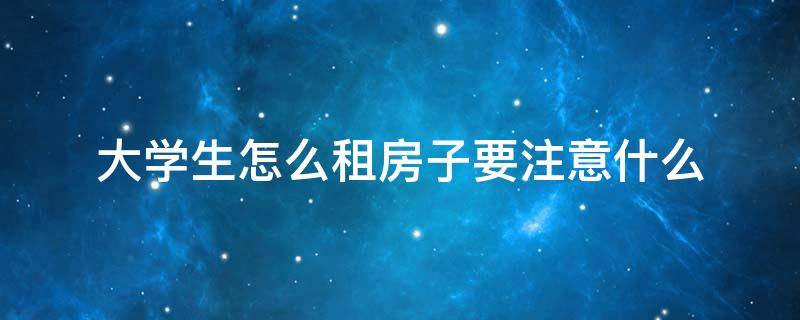 大学生怎么租房子要注意什么